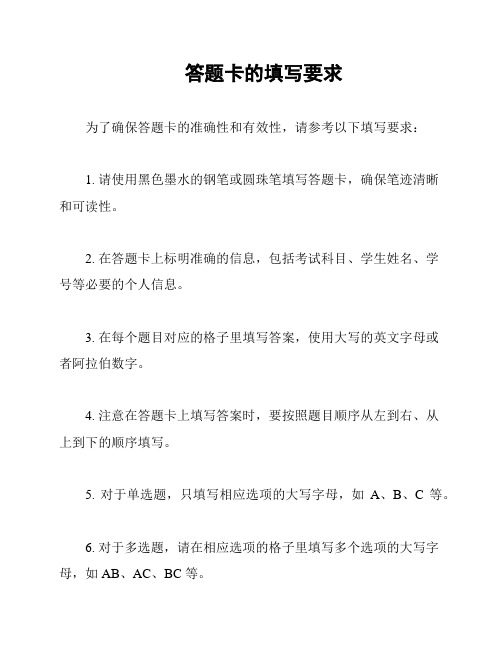 答题卡的填写要求

为了确保答题卡的准确性和有效性，请参考以下填写要求：

1. 请使用黑色墨水的钢笔或圆珠笔填写答题卡，确保笔迹清晰和可读性。

2. 在答题卡上标明准确的信息，包括考试科目、学生姓名、学号等必要的个人信息。

3. 在每个题目对应的格子里填写答案，使用大写的英文字母或者阿拉伯数字。

4. 注意在答题卡上填写答案时，要按照题目顺序从左到右、从上到下的顺序填写。

5. 对于单选题，只填写相应选项的大写字母，如 A、B、C 等。

6. 对于多选题，请在相应选项的格子里填写多个选项的大写字母，如 AB、AC、BC 等。